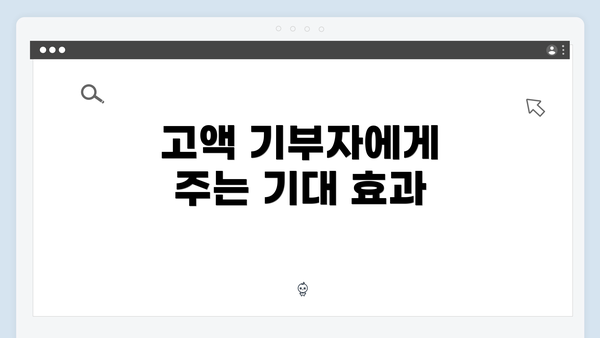 고액 기부자에게
주는 기대 효과